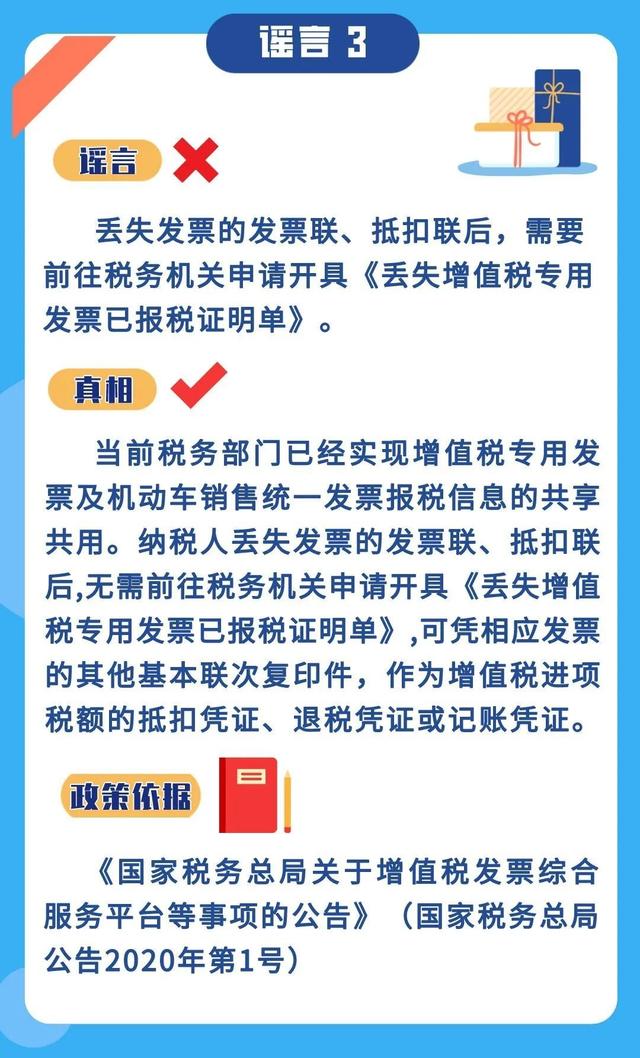 谣言 3

谣言

丢失发票的发票联、抵扣联后，需要前往税务机关申请开具《丢失增值税专用发票已报税证明单》。

真相

当前税务部门已经实现增值税专用发票及机动车销售统一发票报税信息的共享共用。纳税人丢失发票的发票联、抵扣联后,无需前往税务机关申请开具《丢失增值税专用发票已报税证明单》,可凭相应发票的其他基本联次复印件，作为增值税进项税额的抵扣凭证、退税凭证或记账凭证。

政策依据

《国家税务总局关于增值税发票综合服务平台等事项的公告》（国家税务总局公告2020年第1号）